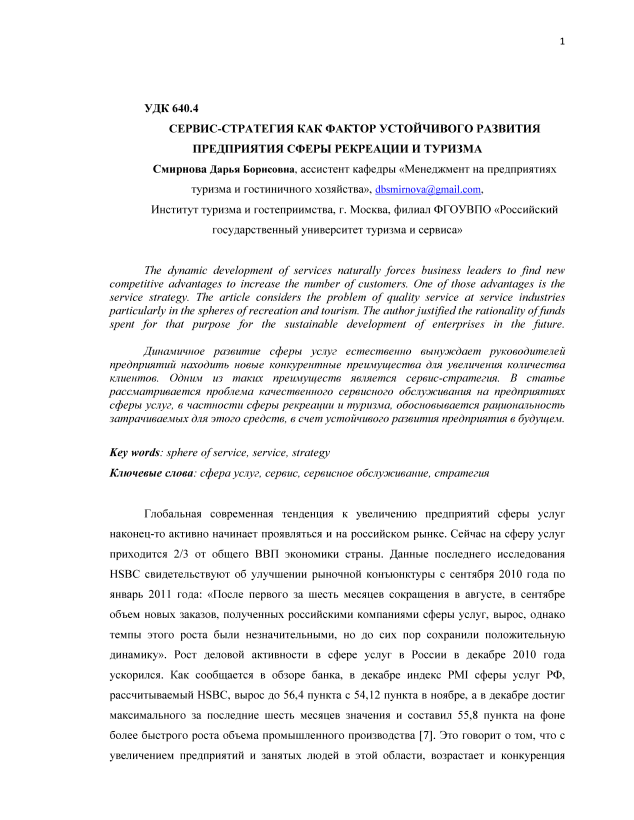 1

УДК 640.4

СЕРВИС-СТРАТЕГИЯ КАК ФАКТОР УСТОЙЧИВОГО РАЗВИТИЯ ПРЕДПРИЯТИЯ СФЕРЫ РЕКРЕАЦИИ И ТУРИЗМА

Смирнова Дарья Борисовна, ассистент кафедры «Менеджмент на предприятиях туризма и гостиничного хозяйства», dbsmirnova@gmail.com,

Институт туризма и гостеприимства, г. Москва, филиал ФГОУВПО «Российский государственный университет туризма и сервиса»

The dynamic development of services naturally forces business leaders to find new competitive advantages to increase the number of customers. One of those advantages is the service strategy. The article considers the problem of quality service at service industries particularly in the spheres of recreation and tourism. The author justified the rationality of funds spent for that purpose for the sustainable development of enterprises in the future.

Динамичное развитие сферы услуг естественно вынуждает руководителей предприятий находить новые конкурентные преимущества для увеличения количества клиентов. Одним из таких преимуществ является сервис-стратегия. В статье рассматривается проблема качественного сервисного обслуживания на предприятиях сферы услуг, в частности сферы рекреации и туризма, обосновывается рациональность затрачиваемых для этого средств, в счет устойчивого развития предприятия в будущем.

Key words: sphere of service, service, strategy

Ключевые слова: сфера услуг, сервис, сервисное обслуживание, стратегия

Глобальная современная тенденция к увеличению предприятий сферы услуг наконец-то активно начинает проявляться и на российском рынке. Сейчас на сферу услуг приходится 2/3 от общего ВВП экономики страны. Данные последнего исследования HSBC свидетельствуют об улучшении рыночной конъюнктуры с сентября 2010 года по январь 2011 года: «После первого за шесть месяцев сокращения в августе, в сентябре объем новых заказов, полученных российскими компаниями сферы услуг, вырос, однако темпы этого роста были незначительными, но до сих пор сохранили положительную динамику». Рост деловой активности в сфере услуг в России в декабре 2010 года ускорился. Как сообщается в обзоре банка, в декабре индекс PMI сферы услуг РФ, рассчитываемый HSBC, вырос до 56,4 пункта с 54,12 пункта в ноябре, а в декабре достиг максимального за последние шесть месяцев значения и составил 55,8 пункта на фоне более быстрого роста объема промышленного производства [7]. Это говорит о том, что с увеличением предприятий и занятых людей в этой области, возрастает и конкуренция